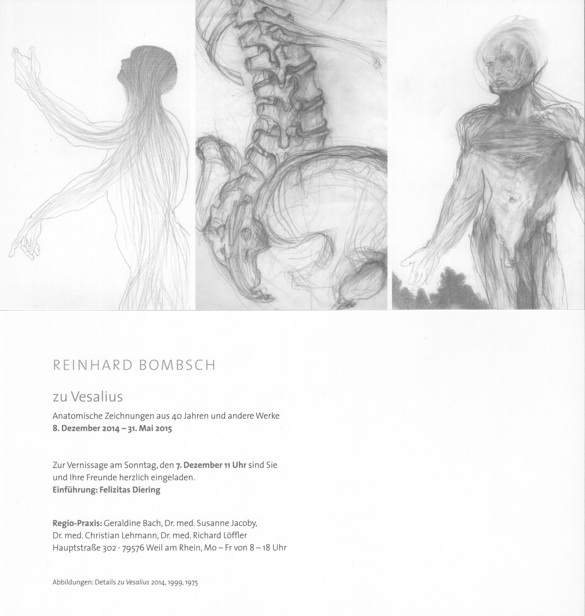 REINHARD BOMBSCH

zu Vesalius

Anatomische Zeichnungen aus 40 Jahren und andere Werke
8. Dezember 2014 – 31. Mai 2015

Zur Vernissage am Sonntag, den 7. Dezember 11 Uhr sind Sie und Ihre Freunde herzlich eingeladen.
Einführung: Felizitas Diering

Regio-Praxis: Geraldine Bach, Dr. med. Susanne Jacoby, Dr. med. Christian Lehmann, Dr. med. Richard Löffler
Hauptstraße 302 · 79576 Weil am Rhein, Mo – Fr von 8 – 18 Uhr

Abbildungen: Details zu Vesalius 2014, 1999, 1975